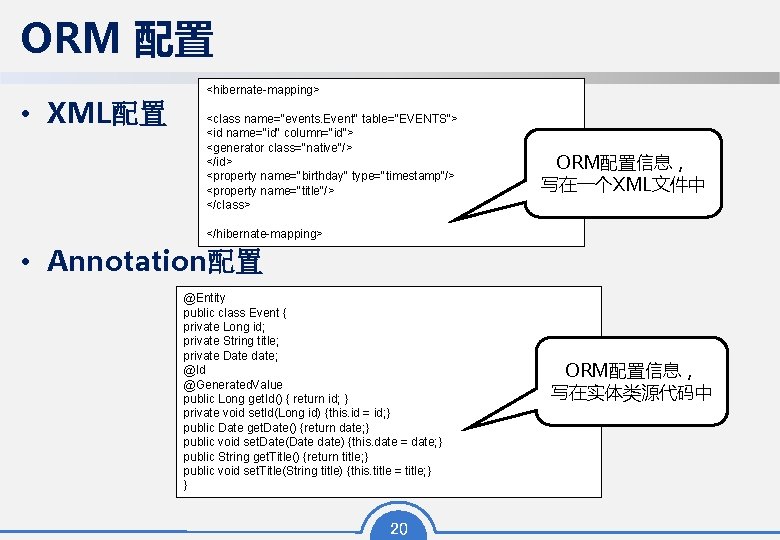 ORM 配置

• XML配置

<hibernate-mapping>

<class name="events.Event" table="EVENTS">
<id name="id" column="id">
<generator class="native"/>
</id>
<property name="birthday" type="timestamp"/>
<property name="title"/>
</class>

</hibernate-mapping>

ORM配置信息，
写在一个XML文件中

• Annotation配置

@Entity
public class Event {
private Long id;
private String title;
private Date date;
@Id
@GeneratedValue
public Long getId() { return id; }
private void setId(Long id) {this.id = id;}
public Date getDate() {return date;}
public void setDate(Date date) {this.date = date;}
public String getTitle() {return title;}
public void setTitle(String title) {this.title = title;}
}

ORM配置信息，
写在实体类源代码中

20